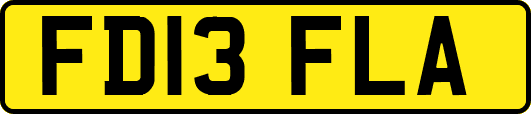 FD13 FLA